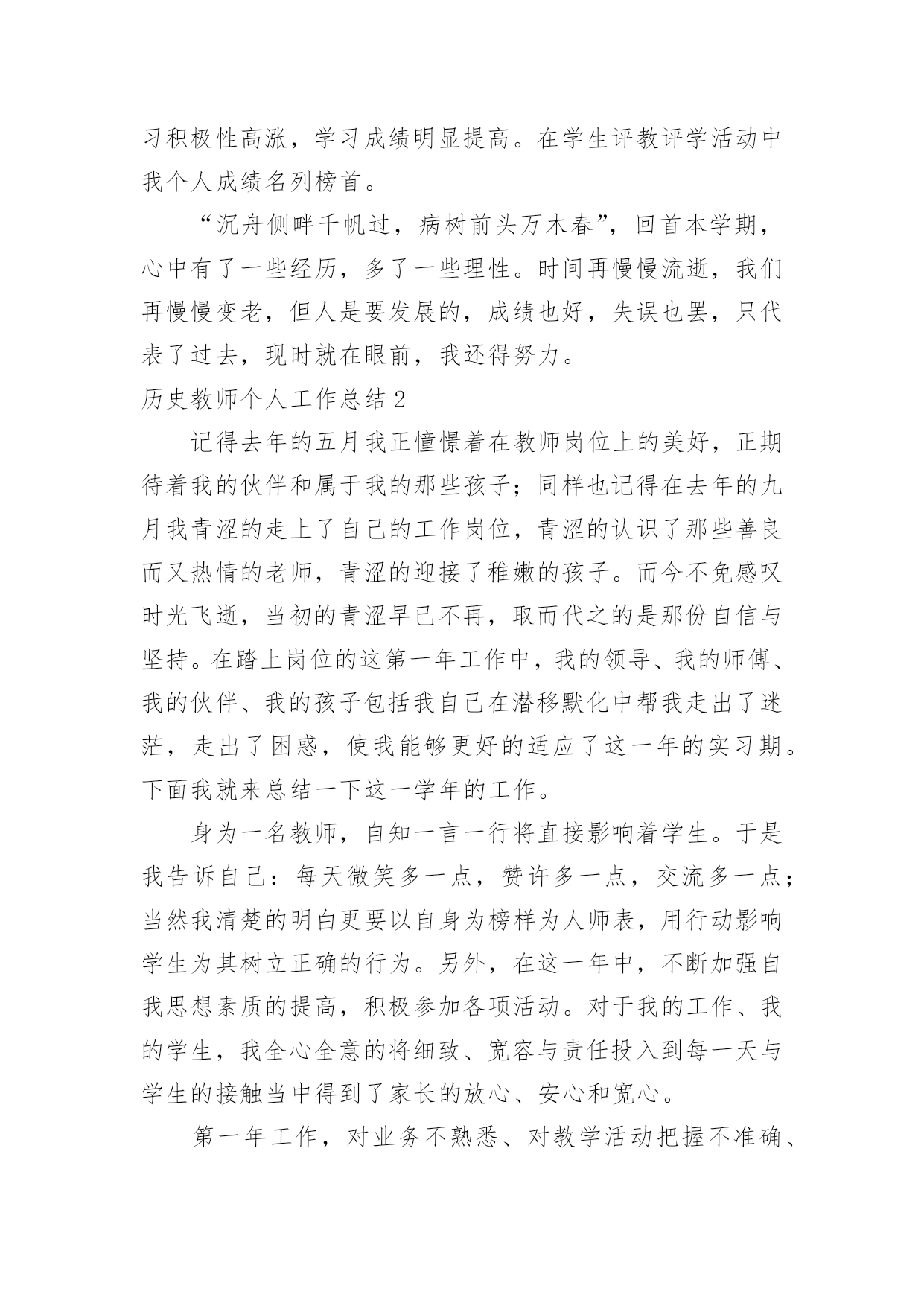 习积极性高涨，学习成绩明显提高。在学生评教评学活动中我个人成绩名列榜首。

“沉舟侧畔千帆过，病树前头万木春”，回首本学期，心中有了一些经历，多了一些理性。时间再慢慢流逝，我们再慢慢变老，但人是要发展的，成绩也好，失误也罢，只代表了过去，现时就在眼前，我还得努力。

历史教师个人工作总结 2

记得去年的五月我正憧憬着在教师岗位上的美好，正期待着我的伙伴和属于我的那些孩子；同样也记得在去年的九月我青涩的走上了自己的工作岗位，青涩的认识了那些善良而又热情的老师，青涩的迎接了稚嫩的孩子。而今不免感叹时光飞逝，当初的青涩早已不再，取而代之的是那份自信与坚持。在踏上岗位的这第一年工作中，我的领导、我的师傅、我的伙伴、我的孩子包括我自己在潜移默化中帮我走出了迷茫，走出了困惑，使我能够更好的适应了这一年的实习期。下面我就来总结一下这一学年的工作。

身为一名教师，自知一言一行将直接影响着学生。于是我告诉自己：每天微笑多一点，赞许多一点，交流多一点；当然我清楚的明白更要以自身为榜样为人师表，用行动影响学生为其树立正确的行为。另外，在这一年中，不断加强自我思想素质的提高，积极参加各项活动。对于我的工作、我的学生，我全心全意的将细致、宽容与责任投入到每一天与学生的接触当中得到了家长的放心、安心和宽心。

第一年工作，对业务不熟悉、对教学活动把握不准确、